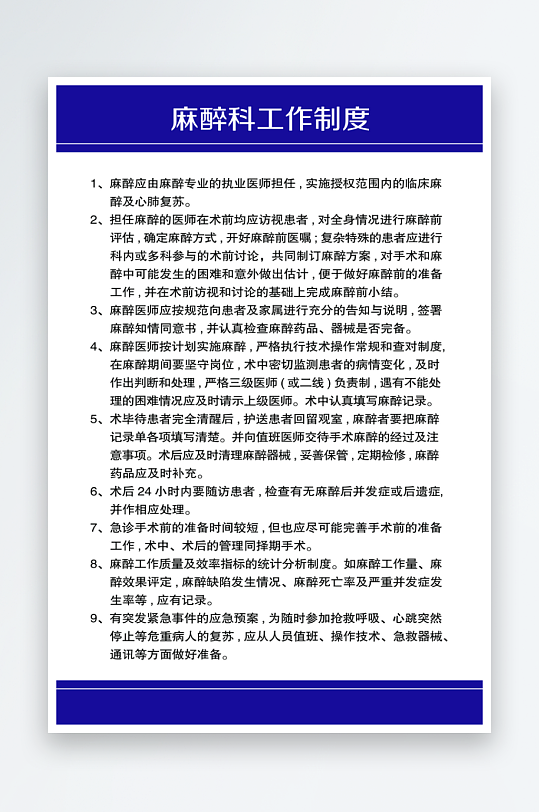 麻醉科工作制度

1、麻醉应由麻醉专业的执业医师担任，实施授权范围内的临床麻醉及心肺复苏。

2、担任麻醉的医师在术前均应访视患者，对全身情况进行麻醉前评估，确定麻醉方式，开好麻醉前医嘱；复杂特殊的患者应进行科内或多科参与的术前讨论，共同制订麻醉方案，对手术和麻醉中可能发生的困难和意外做出估计，便于做好麻醉前的准备工作，并在术前访视和讨论的基础上完成麻醉前小结。

3、麻醉医师应按规范向患者及家属进行充分的告知与说明，签署麻醉知情同意书，并认真检查麻醉药品、器械是否完备。

4、麻醉医师按计划实施麻醉，严格执行技术操作常规和查对制度，在麻醉期间要坚守岗位，术中密切监测患者的病情变化，及时作出判断和处理，严格三级医师（或二线）负责制，遇有不能处理的困难情况应及时请示上级医师。术中认真填写麻醉记录。

5、术毕待患者完全清醒后，护送患者回留观室，麻醉者要把麻醉记录单各项填写清楚。并向值班医师交待手术麻醉的经过及注意事项。术后应及时清理麻醉器械，妥善保管，定期检修，麻醉药品应及时补充。

6、术后 24 小时内要随访患者，检查有无麻醉后并发症或后遗症，并作相应处理。

7、急诊手术前的准备时间较短，但也应尽可能完善手术前的准备工作，术中、术后的管理同择期手术。

8、麻醉工作质量及效率指标的统计分析制度。如麻醉工作量、麻醉效果评定，麻醉缺陷发生情况、麻醉死亡率及严重并发症发生率等，应有记录。

9、有突发紧急事件的应急预案，为随时参加抢救呼吸、心跳突然停止等危重病人的复苏，应从人员值班、操作技术、急救器械、通讯等方面做好准备。